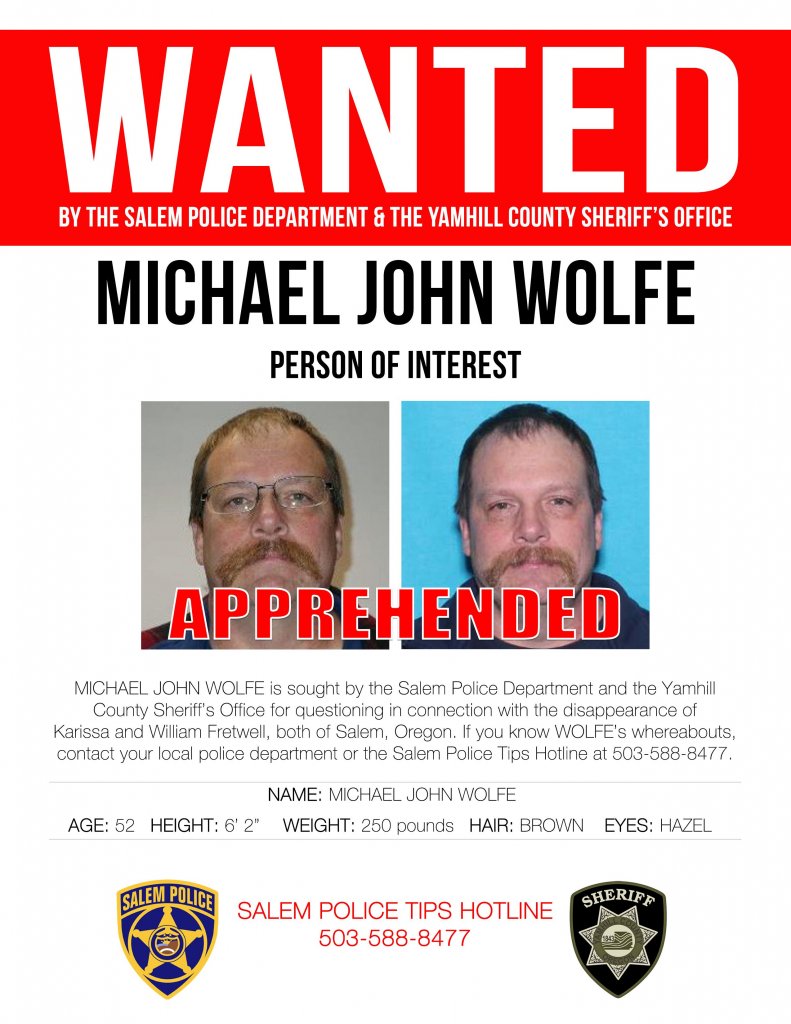 WANTED

BY THE SALEM POLICE DEPARTMENT & THE YAMHILL COUNTY SHERIFF'S OFFICE

MICHAEL JOHN WOLFE

PERSON OF INTEREST

APPREHENDED

MICHAEL JOHN WOLFE is sought by the Salem Police Department and the Yamhill County Sheriff's Office for questioning in connection with the disappearance of Karissa and William Fretwell, both of Salem, Oregon. If you know WOLFE's whereabouts, contact your local police department or the Salem Police Tips Hotline at 503-588-8477.

NAME: MICHAEL JOHN WOLFE

AGE: 52 HEIGHT: 6' 2" WEIGHT: 250 pounds HAIR: BROWN EYES: HAZEL

SALEM POLICE

SALEM POLICE TIPS HOTLINE
503-588-8477

SHERIFF